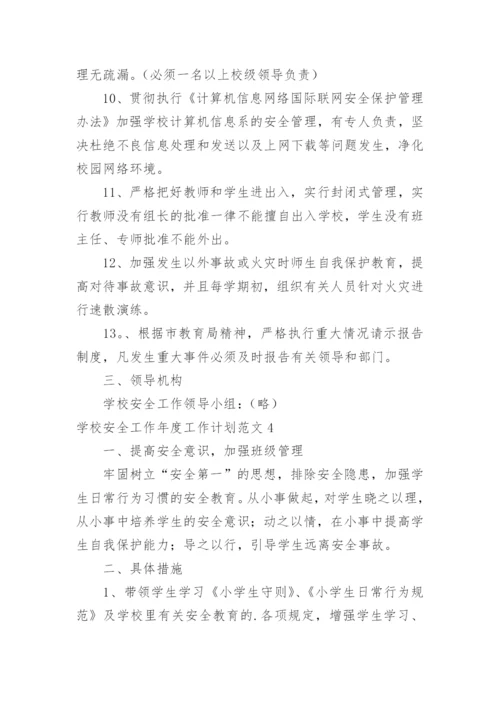 理无疏漏。(必须一名以上校级领导负责)

10、贯彻执行《计算机信息网络国际联网安全保护管理办法》加强学校计算机信息系的安全管理，有专人负责，坚决杜绝不良信息处理和发送以及上网下载等问题发生，净化校园网络环境。

11、严格把好教师和学生进出入，实行封闭式管理，实行教师没有组长的批准一律不能擅自出入学校，学生没有班主任、专师批准不能外出。

12、加强发生以外事故或火灾时师生自我保护教育，提高对待事故意识，并且每学期初，组织有关人员针对火灾进行速散演练。

13。、根据市教育局精神，严格执行重大情况请示报告制度，凡发生重大事件必须及时报告有关领导和部门。

三、领导机构

学校安全工作领导小组：(略)

学校安全工作年度工作计划范文 4

一、提高安全意识，加强班级管理

牢固树立“安全第一”的思想，排除安全隐患，加强学生日常行为习惯的安全教育。从小事做起，对学生晓之以理，从小事中培养学生的安全意识；动之以情，在小事中提高学生自我保护能力；导之以行，引导学生远离安全事故。

二、具体措施

1、带领学生学习《小学生守则》、《小学生日常行为规范》及学校里有关安全教育的.各项规定，增强学生学习、